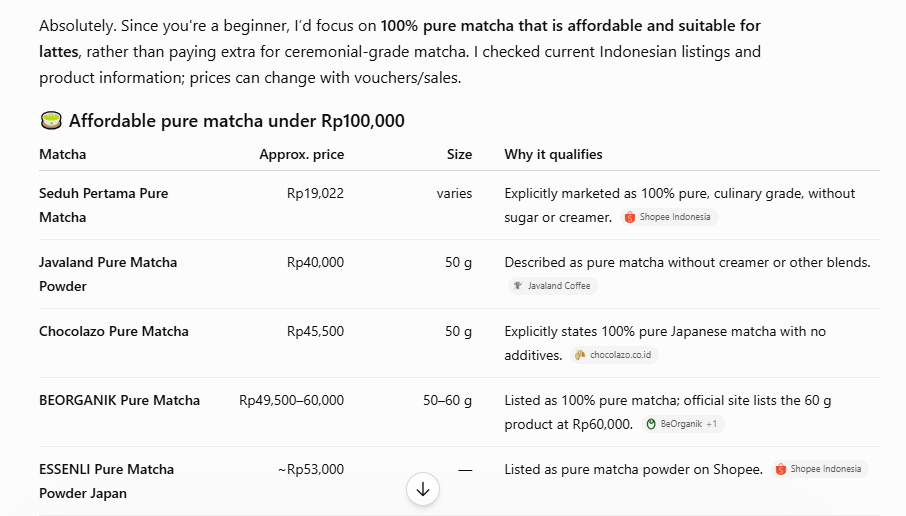 Absolutely. Since you're a beginner, I'd focus on **100% pure matcha that is affordable and suitable for lattes**, rather than paying extra for ceremonial-grade matcha. I checked current Indonesian listings and product information; prices can change with vouchers/sales.

🍵 Affordable pure matcha under Rp100,000

| Matcha | Approx. price | Size | Why it qualifies |
|---|---|---|---|
| Seduh Pertama Pure Matcha | Rp19,022 | varies | Explicitly marketed as 100% pure, culinary grade, without sugar or creamer. Shopee Indonesia |
| Javaland Pure Matcha Powder | Rp40,000 | 50 g | Described as pure matcha without creamer or other blends. Javaland Coffee |
| Chocolazo Pure Matcha | Rp45,500 | 50 g | Explicitly states 100% pure Japanese matcha with no additives. chocolazo.co.id |
| BEORGANIK Pure Matcha | Rp49,500–60,000 | 50–60 g | Listed as 100% pure matcha; official site lists the 60 g product at Rp60,000. BeOrganik +1 |
| ESSENLI Pure Matcha Powder Japan | ~Rp53,000 | — | Listed as pure matcha powder on Shopee. Shopee Indonesia |